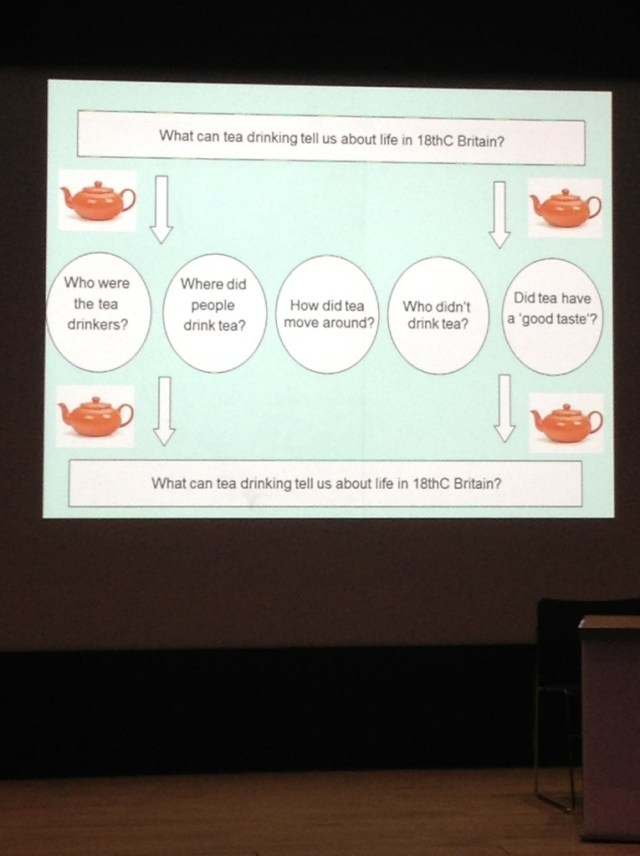 What can tea drinking tell us about life in 18thC Britain?

Who were the tea drinkers?

Where did people drink tea?

How did tea move around?

Who didn't drink tea?

Did tea have a 'good taste'?

What can tea drinking tell us about life in 18thC Britain?